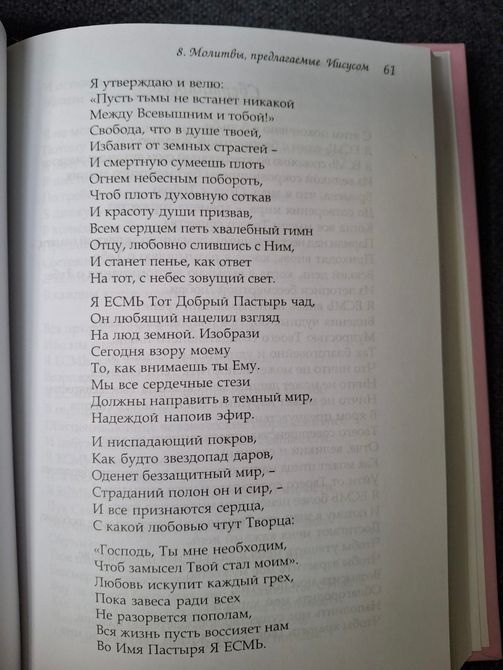 8. Молитвы, предлагаемые Иисусом 61

Я утверждаю и велю:
«Пусть тьмы не встанет никакой
Между Всевышним и тобой!»
Свобода, что в душе твоей,
Избавит от земных страстей –
И смертную сумеешь плоть
Огнем небесным побороть,
Чтоб плоть духовную соткав
И красоту души призвав,
Всем сердцем петь хвалебный гимн
Отцу, любовно слившись с Ним,
И станет пенье, как ответ
На тот, с небес зовущий свет.

Я ЕСМЬ Тот Добрый Пастырь чад,
Он любящий нацелил взгляд
На люд земной. Изобрази
Сегодня взору моему
То, как внимаешь ты Ему.
Мы все сердечные стези
Должны направить в темный мир,
Надеждой напоив эфир.

И ниспадающий покров,
Как будто звездопад даров,
Оденет беззащитный мир, –
Страданий полон он и сир, –
И все признаются сердца,
С какой любовью чтут Творца:

«Господь, Ты мне необходим,
Чтоб замысел Твой стал моим».
Любовь искупит каждый грех,
Пока завеса ради всех
Не разорвется пополам,
Вся жизнь пусть воссияет нам
Во Имя Пастыря Я ЕСМЬ.